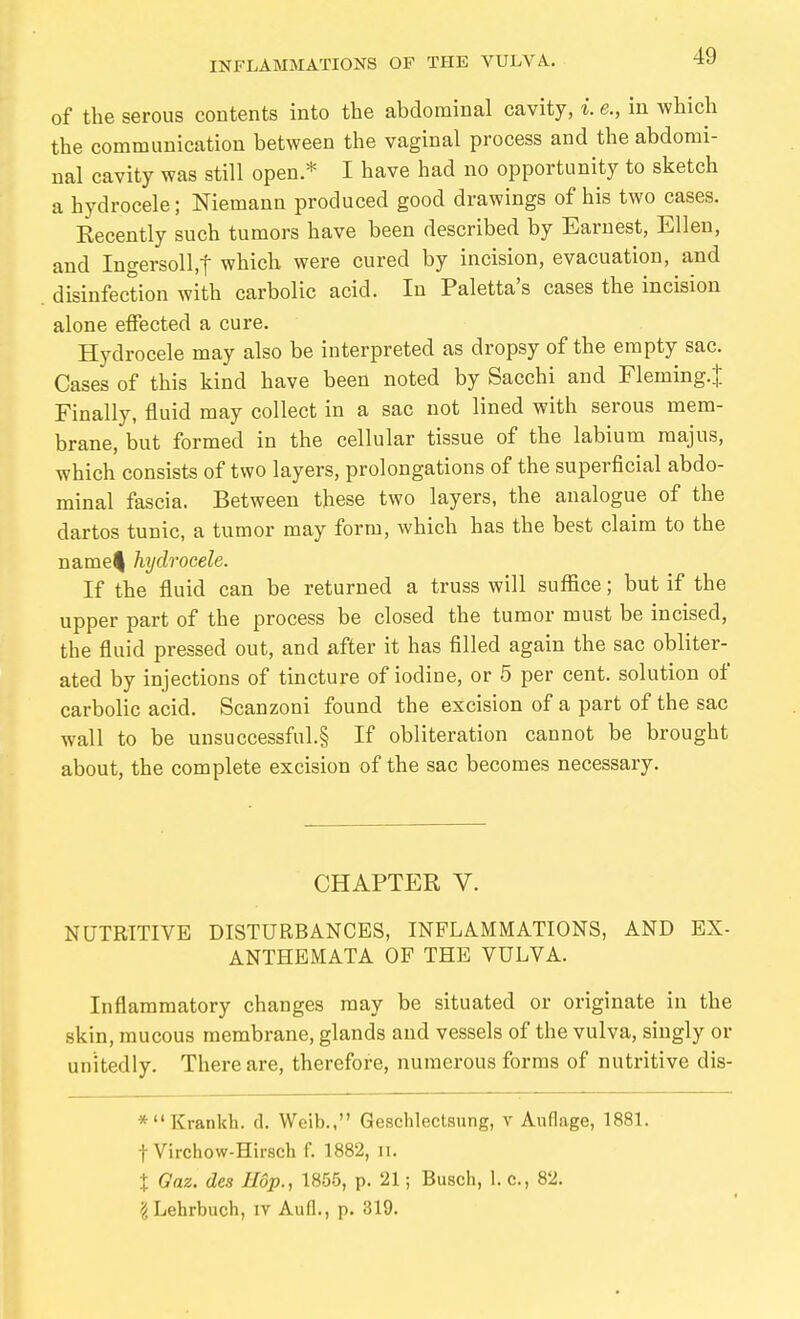 INFLAMMATIONS OF THE VULVA. 49

of the serous contents into the abdominal cavity, i. e., in which the communication between the vaginal process and the abdominal cavity was still open.* I have had no opportunity to sketch a hydrocele; Niemann produced good drawings of his two cases. Recently such tumors have been described by Earnest, Ellen, and Ingersoll,† which were cured by incision, evacuation, and disinfection with carbolic acid. In Paletta's cases the incision alone effected a cure.

Hydrocele may also be interpreted as dropsy of the empty sac. Cases of this kind have been noted by Sacchi and Fleming.‡ Finally, fluid may collect in a sac not lined with serous membrane, but formed in the cellular tissue of the labium majus, which consists of two layers, prolongations of the superficial abdominal fascia. Between these two layers, the analogue of the dartos tunic, a tumor may form, which has the best claim to the name hydrocele.

If the fluid can be returned a truss will suffice; but if the upper part of the process be closed the tumor must be incised, the fluid pressed out, and after it has filled again the sac obliterated by injections of tincture of iodine, or 5 per cent. solution of carbolic acid. Scanzoni found the excision of a part of the sac wall to be unsuccessful.§ If obliteration cannot be brought about, the complete excision of the sac becomes necessary.

CHAPTER V.

NUTRITIVE DISTURBANCES, INFLAMMATIONS, AND EXANTHEMATA OF THE VULVA.

Inflammatory changes may be situated or originate in the skin, mucous membrane, glands and vessels of the vulva, singly or unitedly. There are, therefore, numerous forms of nutritive dis-

* "Krankh. d. Weib.," Geschlectsung, v Auflage, 1881.
† Virchow-Hirsch f. 1882, II.
‡ Gaz. des Hôp., 1855, p. 21; Busch, l. c., 82.
§ Lehrbuch, IV Aufl., p. 319.